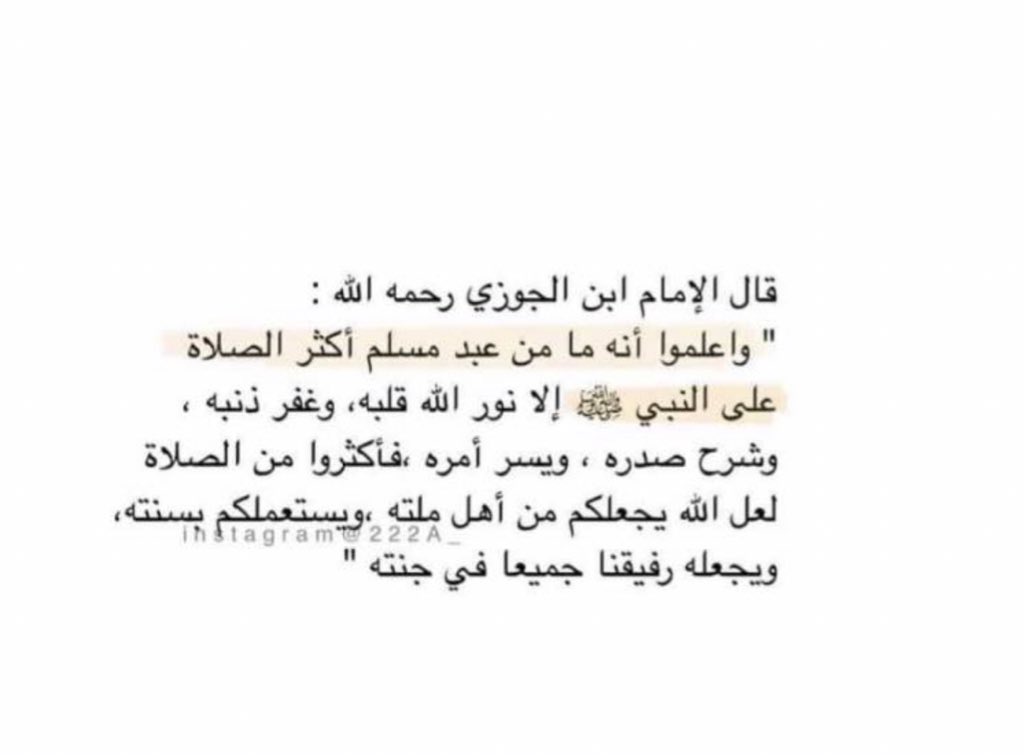 قال الإمام ابن الجوزي رحمه الله :
" واعلموا أنه ما من عبد مسلم أكثر الصلاة على النبي ﷺ إلا نور الله قلبه، وغفر ذنبه ، وشرح صدره ، ويسر أمره ،فأكثروا من الصلاة لعل الله يجعلكم من أهل ملته ،ويستعملكم بسنته، ويجعله رفيقنا جميعا في جنته "

instagram@222A_